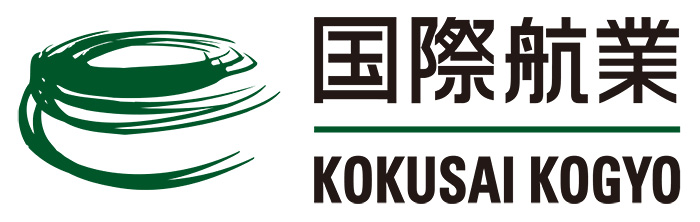 国際航業

KOKUSAI KOGYO